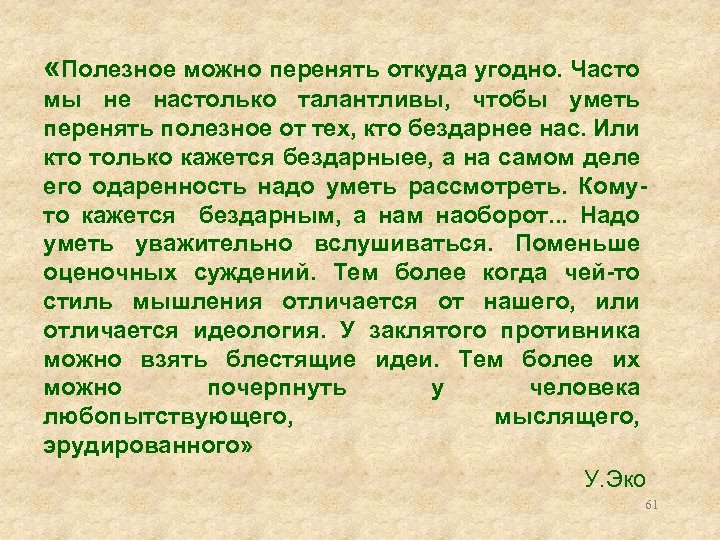 «Полезное можно перенять откуда угодно. Часто мы не настолько талантливы, чтобы уметь перенять полезное от тех, кто бездарнее нас. Или кто только кажется бездарныее, а на самом деле его одаренность надо уметь рассмотреть. Кому-то кажется бездарным, а нам наоборот... Надо уметь уважительно вслушиваться. Поменьше оценочных суждений. Тем более когда чей-то стиль мышления отличается от нашего, или отличается идеология. У заклятого противника можно взять блестящие идеи. Тем более их можно почерпнуть у человека любопытствующего, мыслящего, эрудированного»

У.Эко

61